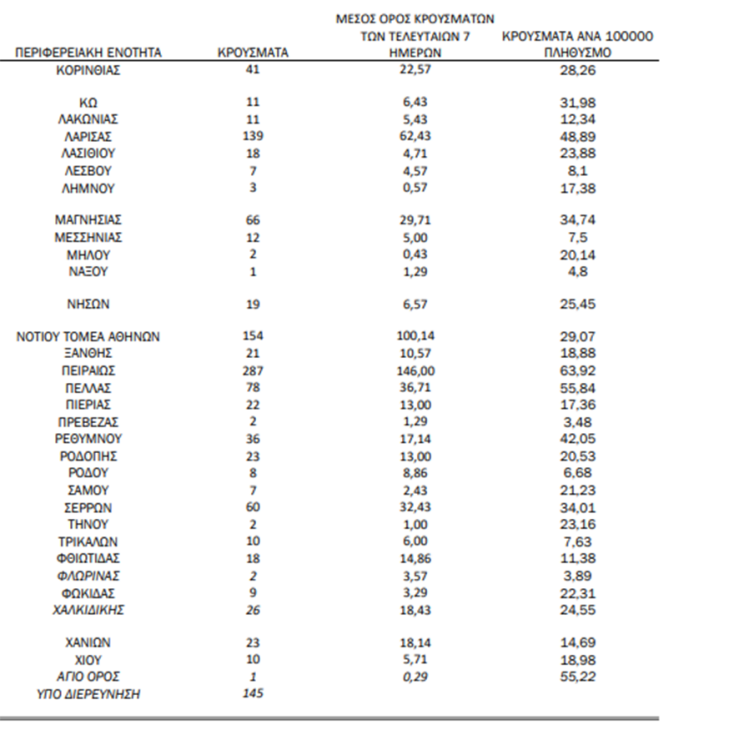 | ΠΕΡΙΦΕΡΕΙΑΚΗ ΕΝΟΤΗΤΑ | ΚΡΟΥΣΜΑΤΑ | ΜΕΣΟΣ ΟΡΟΣ ΚΡΟΥΣΜΑΤΩΝ ΤΩΝ ΤΕΛΕΥΤΑΙΩΝ 7 ΗΜΕΡΩΝ | ΚΡΟΥΣΜΑΤΑ ΑΝΑ 100000 ΠΛΗΘΥΣΜΟ |
|---|---|---|---|
| ΚΟΡΙΝΘΙΑΣ | 41 | 22,57 | 28,26 |
| ΚΩ | 11 | 6,43 | 31,98 |
| ΛΑΚΩΝΙΑΣ | 11 | 5,43 | 12,34 |
| ΛΑΡΙΣΑΣ | 139 | 62,43 | 48,89 |
| ΛΑΣΙΘΙΟΥ | 18 | 4,71 | 23,88 |
| ΛΕΣΒΟΥ | 7 | 4,57 | 8,1 |
| ΛΗΜΝΟΥ | 3 | 0,57 | 17,38 |
| ΜΑΓΝΗΣΙΑΣ | 66 | 29,71 | 34,74 |
| ΜΕΣΣΗΝΙΑΣ | 12 | 5,00 | 7,5 |
| ΜΗΛΟΥ | 2 | 0,43 | 20,14 |
| ΝΑΞΟΥ | 1 | 1,29 | 4,8 |
| ΝΗΣΩΝ | 19 | 6,57 | 25,45 |
| ΝΟΤΙΟΥ ΤΟΜΕΑ ΑΘΗΝΩΝ | 154 | 100,14 | 29,07 |
| ΞΑΝΘΗΣ | 21 | 10,57 | 18,88 |
| ΠΕΙΡΑΙΩΣ | 287 | 146,00 | 63,92 |
| ΠΕΛΛΑΣ | 78 | 36,71 | 55,84 |
| ΠΙΕΡΙΑΣ | 22 | 13,00 | 17,36 |
| ΠΡΕΒΕΖΑΣ | 2 | 1,29 | 3,48 |
| ΡΕΘΥΜΝΟΥ | 36 | 17,14 | 42,05 |
| ΡΟΔΟΠΗΣ | 23 | 13,00 | 20,53 |
| ΡΟΔΟΥ | 8 | 8,86 | 6,68 |
| ΣΑΜΟΥ | 7 | 2,43 | 21,23 |
| ΣΕΡΡΩΝ | 60 | 32,43 | 34,01 |
| ΤΗΝΟΥ | 2 | 1,00 | 23,16 |
| ΤΡΙΚΑΛΩΝ | 10 | 6,00 | 7,63 |
| ΦΘΙΩΤΙΔΑΣ | 18 | 14,86 | 11,38 |
| ΦΛΩΡΙΝΑΣ | 2 | 3,57 | 3,89 |
| ΦΩΚΙΔΑΣ | 9 | 3,29 | 22,31 |
| ΧΑΛΚΙΔΙΚΗΣ | 26 | 18,43 | 24,55 |
| ΧΑΝΙΩΝ | 23 | 18,14 | 14,69 |
| ΧΙΟΥ | 10 | 5,71 | 18,98 |
| ΑΓΙΟ ΟΡΟΣ | 1 | 0,29 | 55,22 |
| ΥΠΟ ΔΙΕΡΕΥΝΗΣΗ | 145 | | |